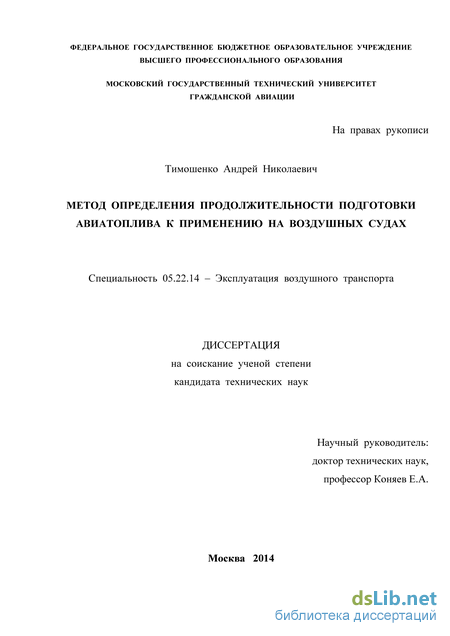 ФЕДЕРАЛЬНОЕ ГОСУДАРСТВЕННОЕ БЮДЖЕТНОЕ ОБРАЗОВАТЕЛЬНОЕ УЧРЕЖДЕНИЕ ВЫСШЕГО ПРОФЕССИОНАЛЬНОГО ОБРАЗОВАНИЯ

МОСКОВСКИЙ ГОСУДАРСТВЕННЫЙ ТЕХНИЧЕСКИЙ УНИВЕРСИТЕТ ГРАЖДАНСКОЙ АВИАЦИИ

На правах рукописи

Тимошенко Андрей Николаевич

МЕТОД ОПРЕДЕЛЕНИЯ ПРОДОЛЖИТЕЛЬНОСТИ ПОДГОТОВКИ АВИАТОПЛИВА К ПРИМЕНЕНИЮ НА ВОЗДУШНЫХ СУДАХ

Специальность 05.22.14 – Эксплуатация воздушного транспорта

ДИССЕРТАЦИЯ
на соискание ученой степени
кандидата технических наук

Научный руководитель:
доктор технических наук,
профессор Коняев Е.А.

Москва 2014

dsLib.net
библиотека диссертаций